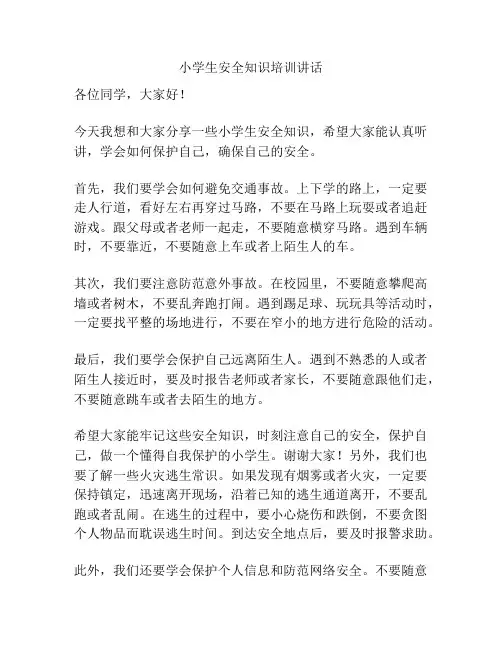 小学生安全知识培训讲话

各位同学，大家好！

今天我想和大家分享一些小学生安全知识，希望大家能认真听讲，学会如何保护自己，确保自己的安全。

首先，我们要学会如何避免交通事故。上下学的路上，一定要走人行道，看好左右再穿过马路，不要在马路上玩耍或者追赶游戏。跟父母或者老师一起走，不要随意横穿马路。遇到车辆时，不要靠近，不要随意上车或者上陌生人的车。

其次，我们要注意防范意外事故。在校园里，不要随意攀爬高墙或者树木，不要乱奔跑打闹。遇到踢足球、玩玩具等活动时，一定要找平整的场地进行，不要在窄小的地方进行危险的活动。

最后，我们要学会保护自己远离陌生人。遇到不熟悉的人或者陌生人接近时，要及时报告老师或者家长，不要随意跟他们走，不要随意跳车或者去陌生的地方。

希望大家能牢记这些安全知识，时刻注意自己的安全，保护自己，做一个懂得自我保护的小学生。谢谢大家！另外，我们也要了解一些火灾逃生常识。如果发现有烟雾或者火灾，一定要保持镇定，迅速离开现场，沿着已知的逃生通道离开，不要乱跑或者乱闹。在逃生的过程中，要小心烧伤和跌倒，不要贪图个人物品而耽误逃生时间。到达安全地点后，要及时报警求助。

此外，我们还要学会保护个人信息和防范网络安全。不要随意